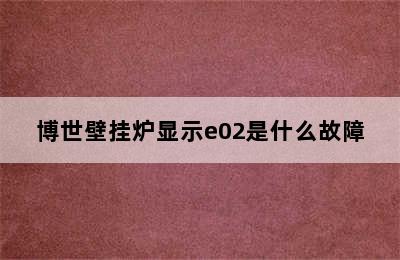 博世壁挂炉显示e02是什么故障